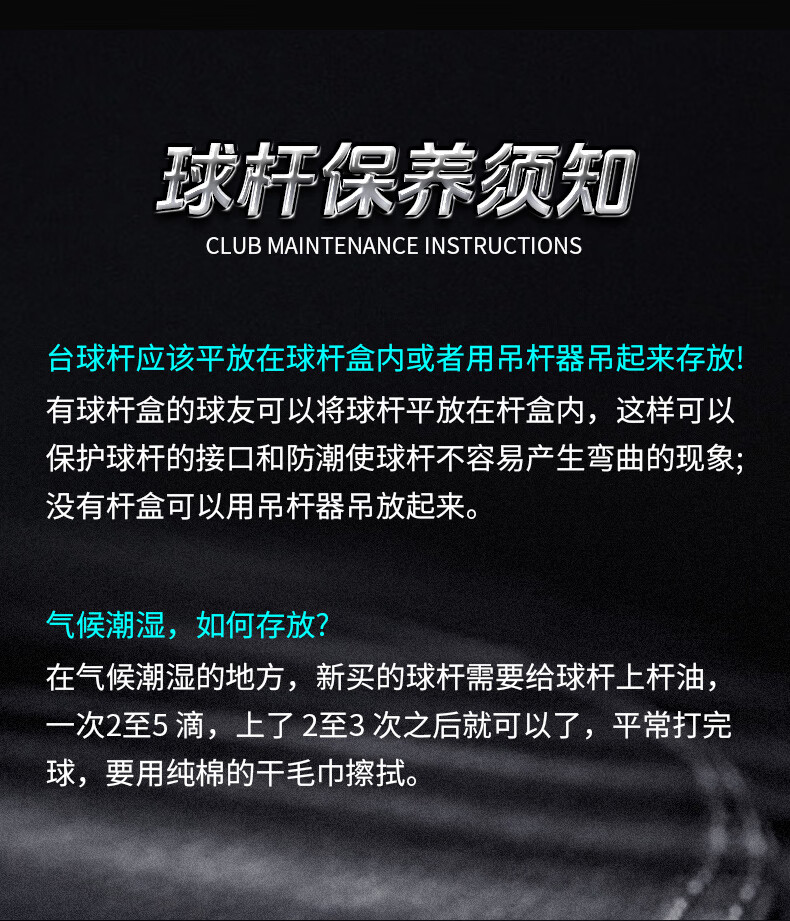 球杆保养须知
CLUB MAINTENANCE INSTRUCTIONS

台球杆应该平放在球杆盒内或者用吊杆器吊起来存放!

有球杆盒的球友可以将球杆平放在杆盒内，这样可以保护球杆的接口和防潮使球杆不容易产生弯曲的现象;没有杆盒可以用吊杆器吊放起来。

气候潮湿，如何存放?

在气候潮湿的地方，新买的球杆需要给球杆上杆油，一次2至5滴，上了2至3次之后就可以了，平常打完球，要用纯棉的干毛巾擦拭。